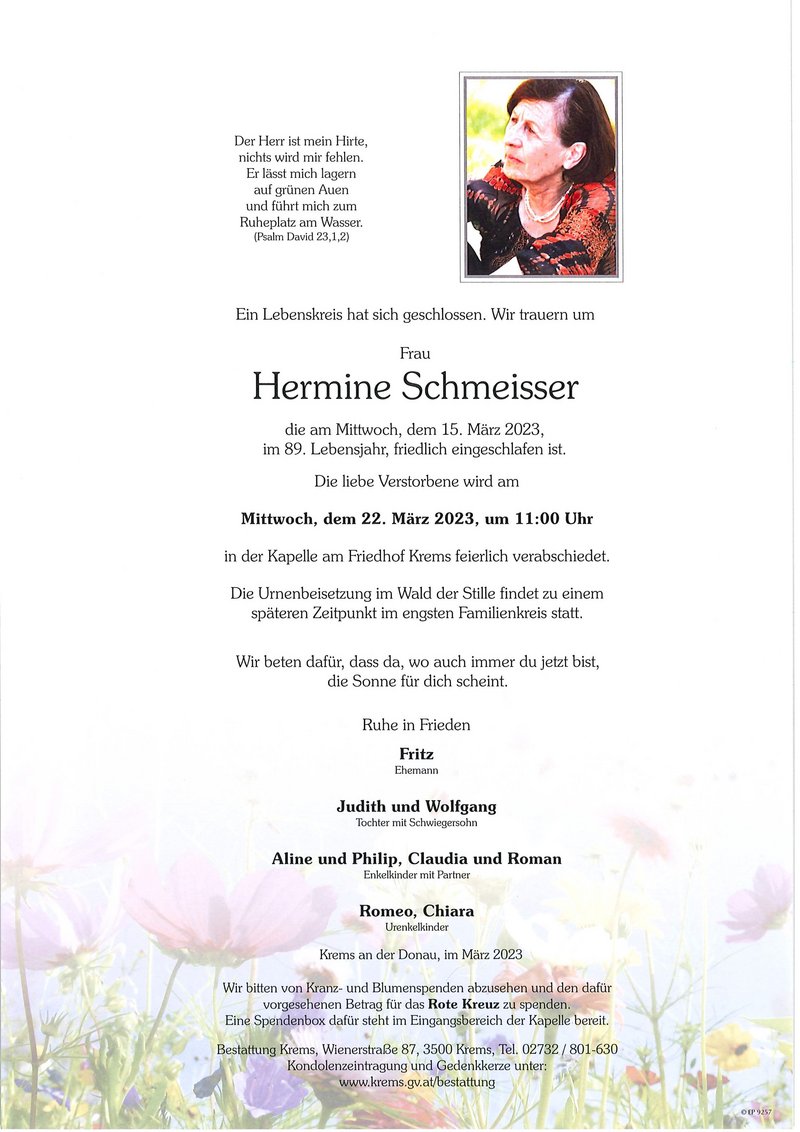 Der Herr ist mein Hirte,
nichts wird mir fehlen.
Er lässt mich lagern
auf grünen Auen
und führt mich zum
Ruheplatz am Wasser.
(Psalm David 23,1,2)

Ein Lebenskreis hat sich geschlossen. Wir trauern um

Frau

Hermine Schmeisser

die am Mittwoch, dem 15. März 2023,
im 89. Lebensjahr, friedlich eingeschlafen ist.

Die liebe Verstorbene wird am

Mittwoch, dem 22. März 2023, um 11:00 Uhr

in der Kapelle am Friedhof Krems feierlich verabschiedet.

Die Urnenbeisetzung im Wald der Stille findet zu einem späteren Zeitpunkt im engsten Familienkreis statt.

Wir beten dafür, dass da, wo auch immer du jetzt bist, die Sonne für dich scheint.

Ruhe in Frieden

Fritz
Ehemann

Judith und Wolfgang
Tochter mit Schwiegersohn

Aline und Philip, Claudia und Roman
Enkelkinder mit Partner

Romeo, Chiara
Urenkelkinder

Krems an der Donau, im März 2023

Wir bitten von Kranz- und Blumenspenden abzusehen und den dafür vorgesehenen Betrag für das Rote Kreuz zu spenden.
Eine Spendenbox dafür steht im Eingangsbereich der Kapelle bereit.

Bestattung Krems, Wienerstraße 87, 3500 Krems, Tel. 02732 / 801-630
Kondolenzeintragung und Gedenkkerze unter:
www.krems.gv.at/bestattung

© EP 9257